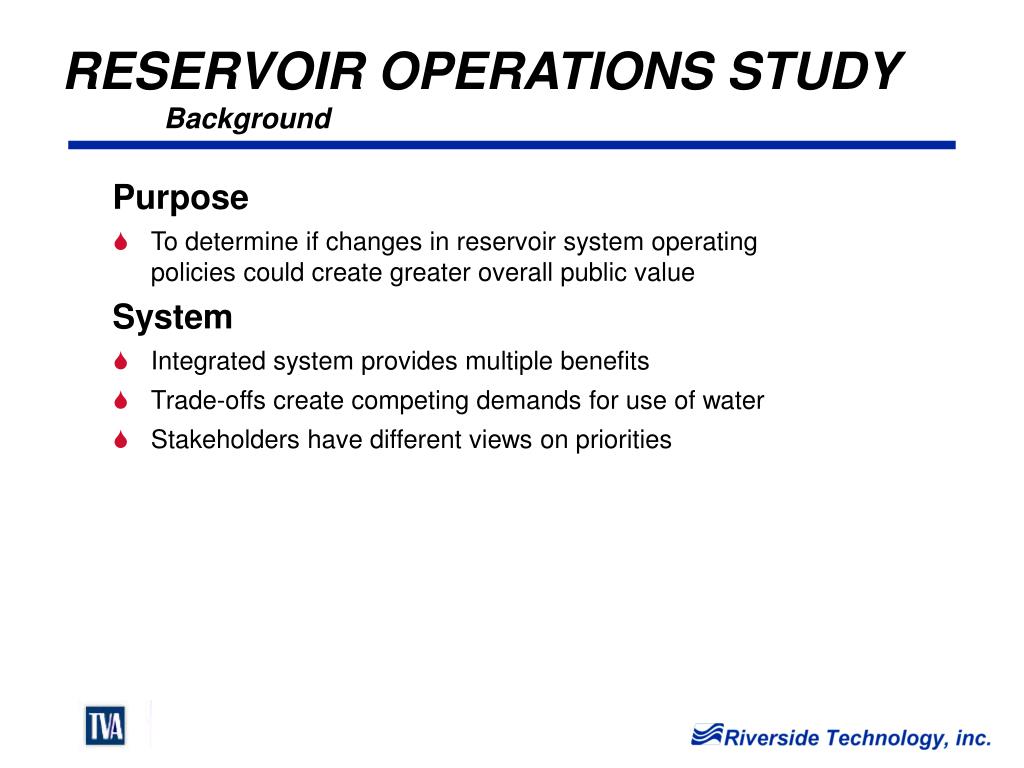 RESERVOIR OPERATIONS STUDY
Background

Purpose
To determine if changes in reservoir system operating policies could create greater overall public value

System
Integrated system provides multiple benefits
Trade-offs create competing demands for use of water
Stakeholders have different views on priorities

TVA

Riverside Technology, inc.